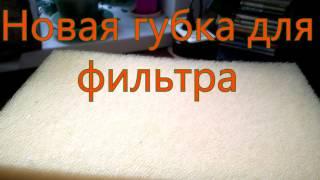 Новая губка для фильтра